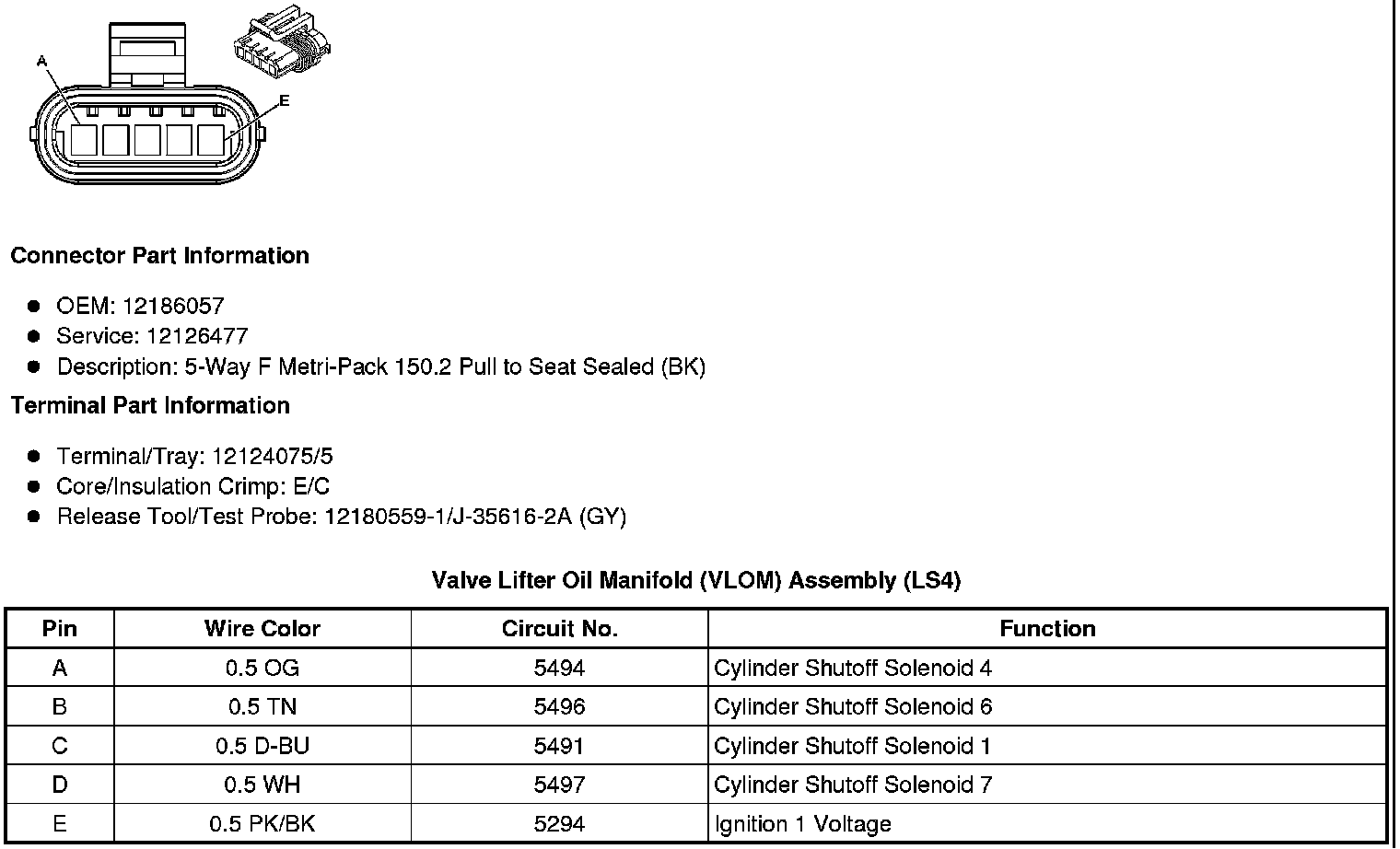 A

E

Connector Part Information

- OEM: 12186057
- Service: 12126477
- Description: 5-Way F Metri-Pack 150.2 Pull to Seat Sealed (BK)

Terminal Part Information

- Terminal/Tray: 12124075/5
- Core/Insulation Crimp: E/C
- Release Tool/Test Probe: 12180559-1/J-35616-2A (GY)

Valve Lifter Oil Manifold (VLOM) Assembly (LS4)

| Pin | Wire Color | Circuit No. | Function |
|---|---|---|---|
| A | 0.5 OG | 5494 | Cylinder Shutoff Solenoid 4 |
| B | 0.5 TN | 5496 | Cylinder Shutoff Solenoid 6 |
| C | 0.5 D-BU | 5491 | Cylinder Shutoff Solenoid 1 |
| D | 0.5 WH | 5497 | Cylinder Shutoff Solenoid 7 |
| E | 0.5 PK/BK | 5294 | Ignition 1 Voltage |